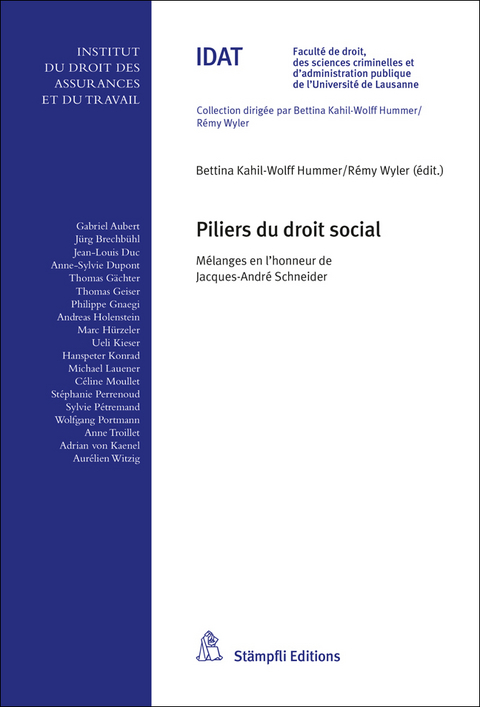 INSTITUT
DU DROIT DES
ASSURANCES
ET DU TRAVAIL

Gabriel Aubert
Jürg Brechbühl
Jean-Louis Duc
Anne-Sylvie Dupont
Thomas Gächter
Thomas Geiser
Philippe Gnaegi
Andreas Holenstein
Marc Hürzeler
Ueli Kieser
Hanspeter Konrad
Michael Lauener
Céline Moullet
Stéphanie Perrenoud
Sylvie Pétremand
Wolfgang Portmann
Anne Troillet
Adrian von Kaenel
Aurélien Witzig

IDAT

Faculté de droit, des sciences criminelles et d'administration publique de l'Université de Lausanne

Collection dirigée par Bettina Kahil-Wolff Hummer/ Rémy Wyler

Bettina Kahil-Wolff Hummer/Rémy Wyler (édit.)

Piliers du droit social

Mélanges en l'honneur de Jacques-André Schneider

Stämpfli Editions